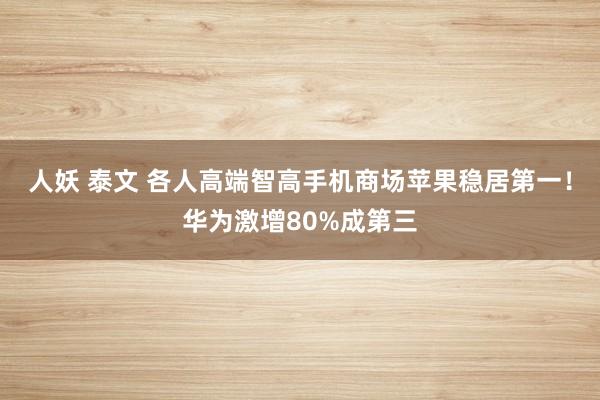 人妖 泰文 各人高端智高手机商场苹果稳居第一！华为激增80%成第三